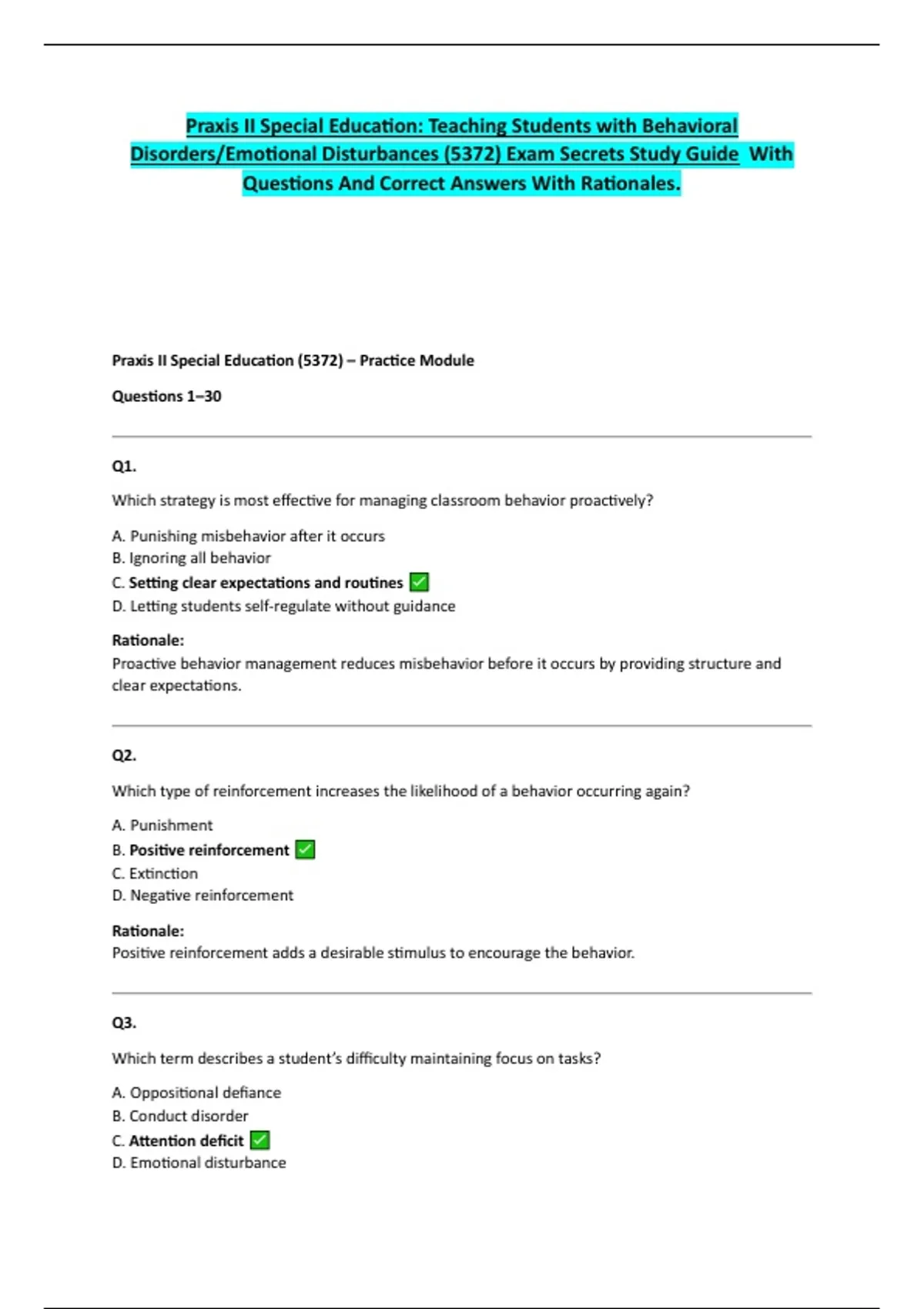 Praxis II Special Education: Teaching Students with Behavioral Disorders/Emotional Disturbances (5372) Exam Secrets Study Guide With Questions And Correct Answers With Rationales.

Praxis II Special Education (5372) – Practice Module

Questions 1–30

Q1.

Which strategy is most effective for managing classroom behavior proactively?

A. Punishing misbehavior after it occurs
B. Ignoring all behavior
C. Setting clear expectations and routines ✅
D. Letting students self-regulate without guidance

Rationale:
Proactive behavior management reduces misbehavior before it occurs by providing structure and clear expectations.

Q2.

Which type of reinforcement increases the likelihood of a behavior occurring again?

A. Punishment
B. Positive reinforcement ✅
C. Extinction
D. Negative reinforcement

Rationale:
Positive reinforcement adds a desirable stimulus to encourage the behavior.

Q3.

Which term describes a student's difficulty maintaining focus on tasks?

A. Oppositional defiance
B. Conduct disorder
C. Attention deficit ✅
D. Emotional disturbance